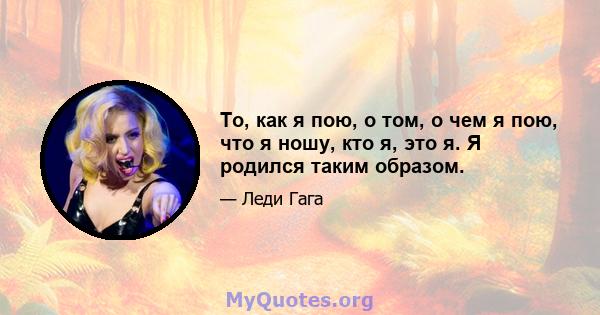 То, как я пою, о том, о чем я пою, что я ношу, кто я, это я. Я родился таким образом.

— Леди Гага

MyQuotes.org